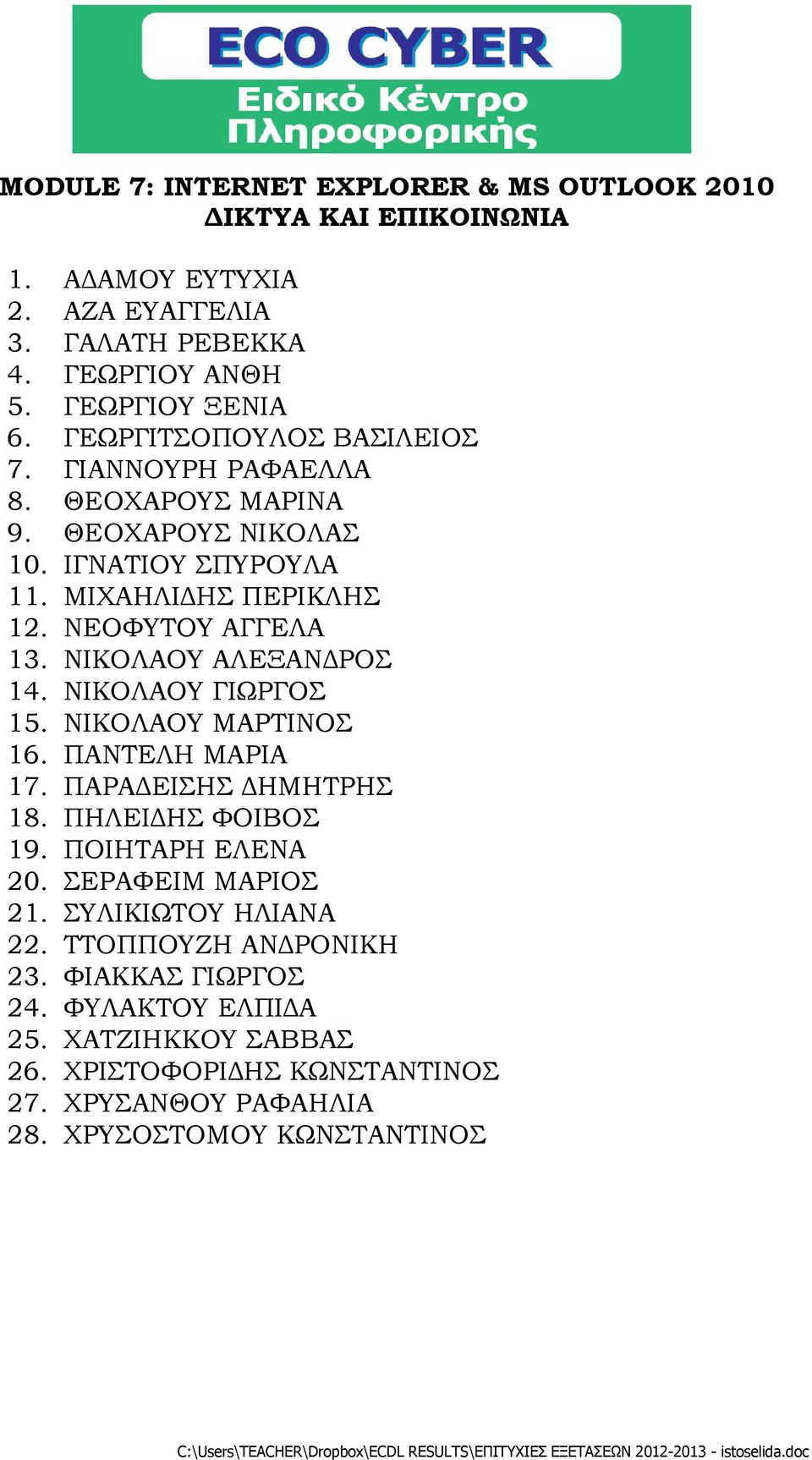 ECO CYBER
Ειδικό Κέντρο Πληροφορικής

MODULE 7: INTERNET EXPLORER & MS OUTLOOK 2010
ΔΙΚΤΥΑ ΚΑΙ ΕΠΙΚΟΙΝΩΝΙΑ

1. ΑΔΑΜΟΥ ΕΥΤΥΧΙΑ
2. ΑΖΑ ΕΥΑΓΓΕΛΙΑ
3. ΓΑΛΑΤΗ ΡΕΒΕΚΚΑ
4. ΓΕΩΡΓΙΟΥ ΑΝΘΗ
5. ΓΕΩΡΓΙΟΥ ΞΕΝΙΑ
6. ΓΕΩΡΓΙΤΣΟΠΟΥΛΟΣ ΒΑΣΙΛΕΙΟΣ
7. ΓΙΑΝΝΟΥΡΗ ΡΑΦΑΕΛΛΑ
8. ΘΕΟΧΑΡΟΥΣ ΜΑΡΙΝΑ
9. ΘΕΟΧΑΡΟΥΣ ΝΙΚΟΛΑΣ
10. ΙΓΝΑΤΙΟΥ ΣΠΥΡΟΥΛΑ
11. ΜΙΧΑΗΛΙΔΗΣ ΠΕΡΙΚΛΗΣ
12. ΝΕΟΦΥΤΟΥ ΑΓΓΕΛΑ
13. ΝΙΚΟΛΑΟΥ ΑΛΕΞΑΝΔΡΟΣ
14. ΝΙΚΟΛΑΟΥ ΓΙΩΡΓΟΣ
15. ΝΙΚΟΛΑΟΥ ΜΑΡΤΙΝΟΣ
16. ΠΑΝΤΕΛΗ ΜΑΡΙΑ
17. ΠΑΡΑΔΕΙΣΗΣ ΔΗΜΗΤΡΗΣ
18. ΠΗΛΕΙΔΗΣ ΦΟΙΒΟΣ
19. ΠΟΙΗΤΑΡΗ ΕΛΕΝΑ
20. ΣΕΡΑΦΕΙΜ ΜΑΡΙΟΣ
21. ΣΥΛΙΚΙΩΤΟΥ ΗΛΙΑΝΑ
22. ΤΤΟΠΠΟΥΖΗ ΑΝΔΡΟΝΙΚΗ
23. ΦΙΑΚΚΑΣ ΓΙΩΡΓΟΣ
24. ΦΥΛΑΚΤΟΥ ΕΛΠΙΔΑ
25. ΧΑΤΖΙΗΚΚΟΥ ΣΑΒΒΑΣ
26. ΧΡΙΣΤΟΦΟΡΙΔΗΣ ΚΩΝΣΤΑΝΤΙΝΟΣ
27. ΧΡΥΣΑΝΘΟΥ ΡΑΦΑΗΛΙΑ
28. ΧΡΥΣΟΣΤΟΜΟΥ ΚΩΝΣΤΑΝΤΙΝΟΣ

C:\Users\TEACHER\Dropbox\ECDL RESULTS\ΕΠΙΤΥΧΙΕΣ ΕΞΕΤΑΣΕΩΝ 2012-2013 - istoselida.doc